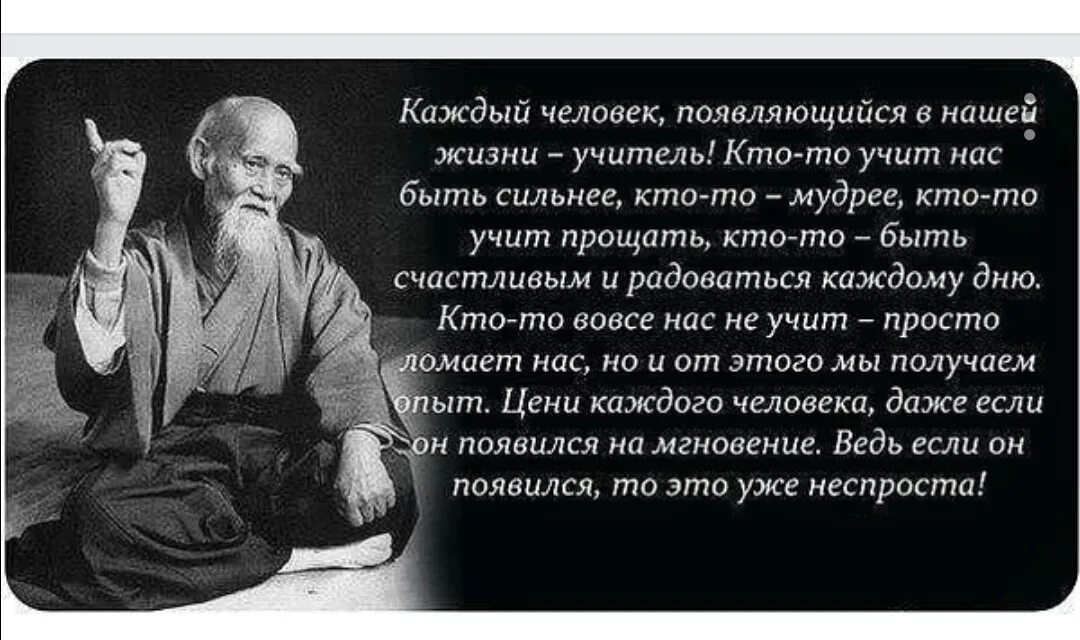 Каждый человек, появляющийся в нашей жизни – учитель! Кто-то учит нас быть сильнее, кто-то – мудрее, кто-то учит прощать, кто-то – быть счастливым и радоваться каждому дню. Кто-то вовсе нас не учит – просто ломает нас, но и от этого мы получаем опыт. Цени каждого человека, даже если он появился на мгновение. Ведь если он появился, то это уже неспроста!